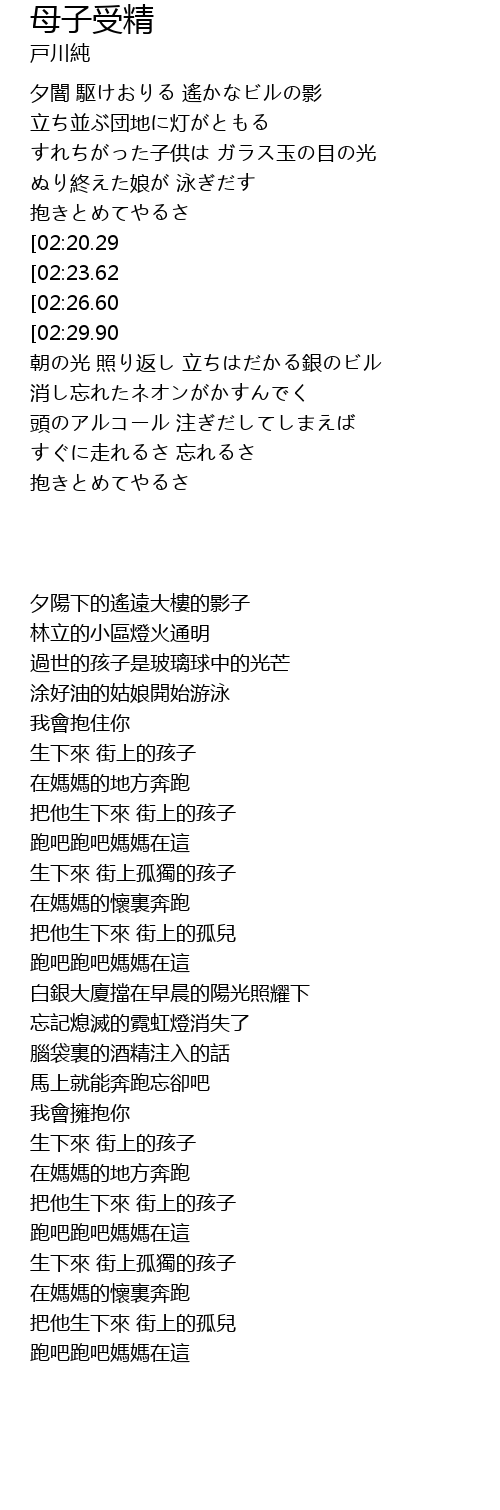 母子受精
戸川純

夕闇 駆けおりる 遙かなビルの影
立ち並ぶ団地に灯がともる
すれちがった子供は ガラス玉の目の光
ぬり終えた娘が 泳ぎだす
抱きとめてやるさ
[02:20.29
[02:23.62
[02:26.60
[02:29.90
朝の光 照り返し 立ちはだかる銀のビル
消し忘れたネオンがかすんでく
頭のアルコール 注ぎだしてしまえば
すぐに走れるさ 忘れるさ
抱きとめてやるさ

夕陽下的遙遠大樓的影子
林立的小區燈火通明
過世的孩子是玻璃球中的光芒
涂好油的姑娘開始游泳
我會抱住你
生下來 街上的孩子
在媽媽的地方奔跑
把他生下來 街上的孩子
跑吧跑吧媽媽在這
生下來 街上孤獨的孩子
在媽媽的懷裏奔跑
把他生下來 街上的孤兒
跑吧跑吧媽媽在這
白銀大廈擋在早晨的陽光照耀下
忘記熄滅的霓虹燈消失了
腦袋裏的酒精注入的話
馬上就能奔跑忘卻吧
我會擁抱你
生下來 街上的孩子
在媽媽的地方奔跑
把他生下來 街上的孩子
跑吧跑吧媽媽在這
生下來 街上孤獨的孩子
在媽媽的懷裏奔跑
把他生下來 街上的孤兒
跑吧跑吧媽媽在這